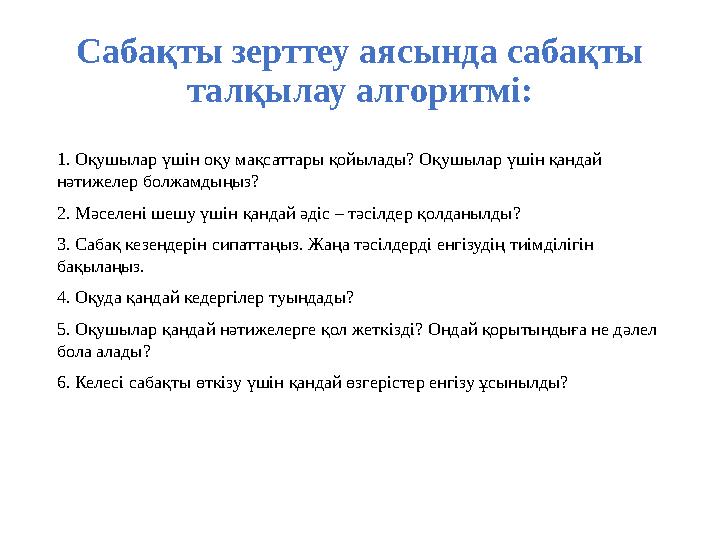 Сабақты зерттеу аясында сабақты талқылау алгоритмі:

1. Оқушылар үшін оқу мақсаттары қойылады? Оқушылар үшін қандай нәтижелер болжамдыңыз?

2. Мәселені шешу үшін қандай әдіс – тәсілдер қолданылды?

3. Сабақ кезеңдерін сипаттаңыз. Жаңа тәсілдерді енгізудің тиімділігін бақылаңыз.

4. Оқуда қандай кедергілер туындады?

5. Оқушылар қандай нәтижелерге қол жеткізді? Ондай қорытындыға не дәлел бола алады?

6. Келесі сабақты өткізу үшін қандай өзгерістер енгізу ұсынылды?